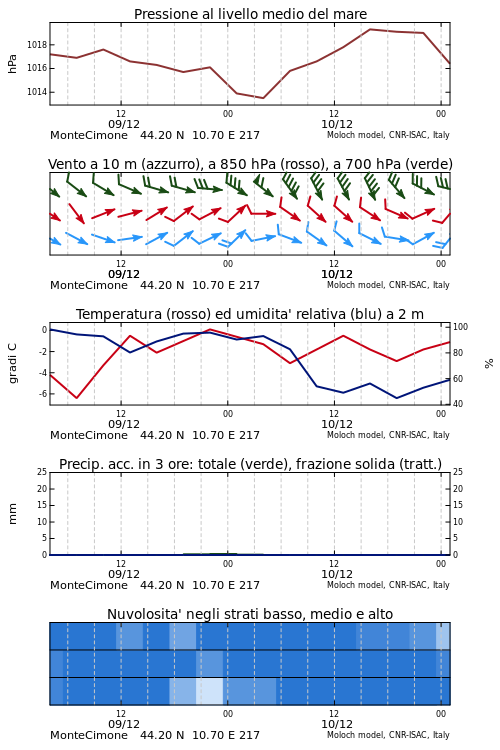 Pressione al livello medio del mare

hPa

1018
1016
1014

12
09/12
00
12
10/12
00

MonteCimone 44.20 N 10.70 E 217
Moloch model, CNR-ISAC, Italy

Vento a 10 m (azzurro), a 850 hPa (rosso), a 700 hPa (verde)

12
09/12
00
12
10/12
00

MonteCimone 44.20 N 10.70 E 217
Moloch model, CNR-ISAC, Italy

Temperatura (rosso) ed umidita' relativa (blu) a 2 m

gradi C

0
-2
-4
-6

100
80
60
40

%

12
09/12
00
12
10/12
00

MonteCimone 44.20 N 10.70 E 217
Moloch model, CNR-ISAC, Italy

Precip. acc. in 3 ore: totale (verde), frazione solida (tratt.)

mm

25
20
15
10
5
0

25
20
15
10
5
0

12
09/12
00
12
10/12
00

MonteCimone 44.20 N 10.70 E 217
Moloch model, CNR-ISAC, Italy

Nuvolosita' negli strati basso, medio e alto

12
09/12
00
12
10/12
00

MonteCimone 44.20 N 10.70 E 217
Moloch model, CNR-ISAC, Italy